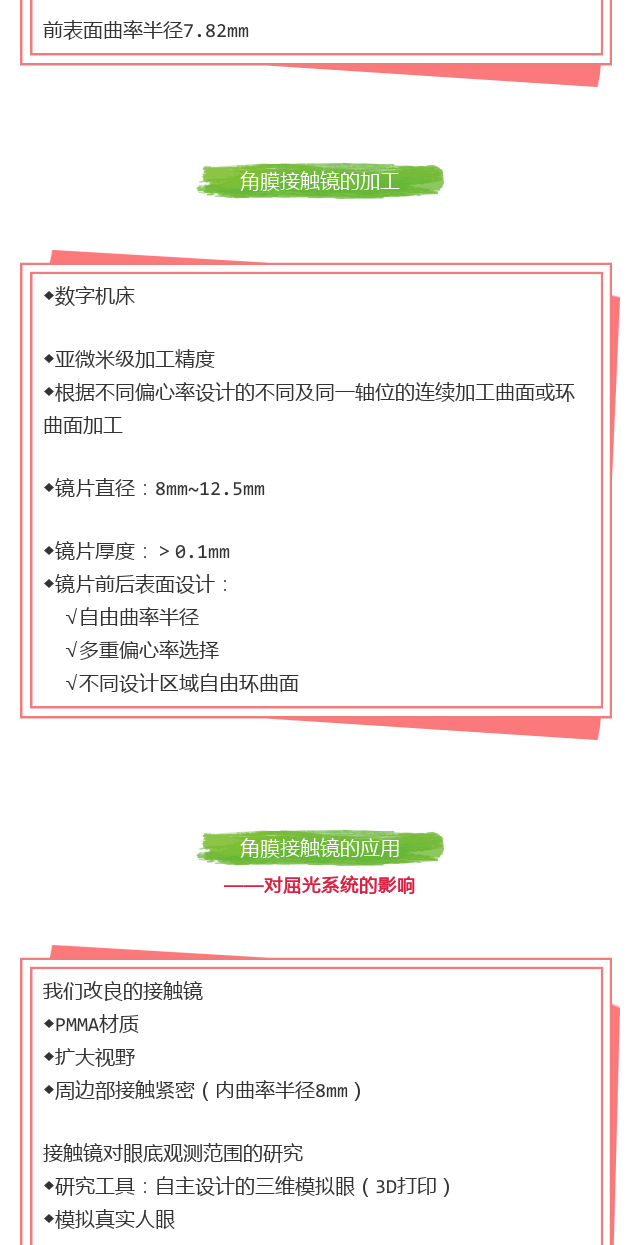 前表面曲率半径7.82mm

角膜接触镜的加工

◆数字机床

◆亚微米级加工精度
◆根据不同偏心率设计的不同及同一轴位的连续加工曲面或环曲面加工

◆镜片直径：8mm~12.5mm

◆镜片厚度：＞0.1mm
◆镜片前后表面设计：
√自由曲率半径
√多重偏心率选择
√不同设计区域自由环曲面

角膜接触镜的应用
——对屈光系统的影响

我们改良的接触镜
◆PMMA材质
◆扩大视野
◆周边部接触紧密（内曲率半径8mm）

接触镜对眼底观测范围的研究
◆研究工具：自主设计的三维模拟眼（3D打印）
◆模拟真实人眼